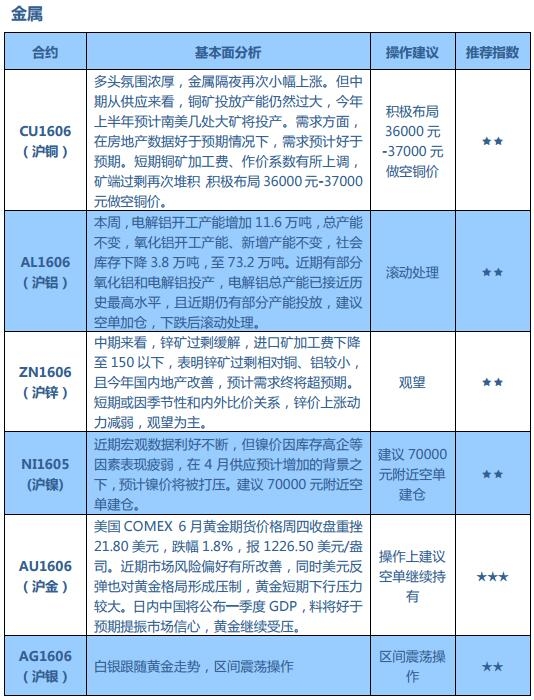 金属

| 合约 | 基本面分析 | 操作建议 | 推荐指数 |
|---|---|---|---|
| CU1606（沪铜） | 多头氛围浓厚，金属隔夜再次小幅上涨。但中期从供应来看，铜矿投放产能仍然过大，今年上半年预计南美几处大矿将投产。需求方面，在房地产数据好于预期情况下，需求预计好于预期。短期铜矿加工费、作价系数有所上调，矿端过剩再次堆积 积极布局 36000 元-37000 元做空铜价。 | 积极布局 36000 元 -37000 元做空铜价 | ★★ |
| AL1606（沪铝） | 本周，电解铝开工产能增加 11.6 万吨，总产能不变，氧化铝开工产能、新增产能不变，社会库存下降 3.8 万吨，至 73.2 万吨。近期有部分氧化铝和电解铝投产，电解铝总产能已接近历史最高水平，且近期仍有部分产能投放，建议空单加仓，下跌后滚动处理。 | 滚动处理 | ★★ |
| ZN1606（沪锌） | 中期来看，锌矿过剩缓解，进口矿加工费下降至 150 以下，表明锌矿过剩相对铜、铝较小，且今年国内地产改善，预计需求终将超预期。短期或因季节性和内外比价关系，锌价上涨动力减弱，观望为主。 | 观望 | ★★ |
| NI1605（沪镍） | 近期宏观数据利好不断，但镍价因库存高企等因素表现疲弱，在 4 月供应预计增加的背景之下，预计镍价将被打压。建议 70000 元附近空单建仓。 | 建议 70000 元附近空单建仓 | ★★ |
| AU1606（沪金） | 美国 COMEX 6 月黄金期货价格周四收盘重挫 21.80 美元，跌幅 1.8%，报 1226.50 美元/盎司。近期市场风险偏好有所改善，同时美元反弹也对黄金格局形成压制，黄金短期下行压力较大。日内中国将公布一季度 GDP，料将好于预期提振市场信心，黄金继续受压。 | 操作上建议空单继续持有 | ★★★ |
| AG1606（沪银） | 白银跟随黄金走势，区间震荡操作 | 区间震荡操作 | ★★ |